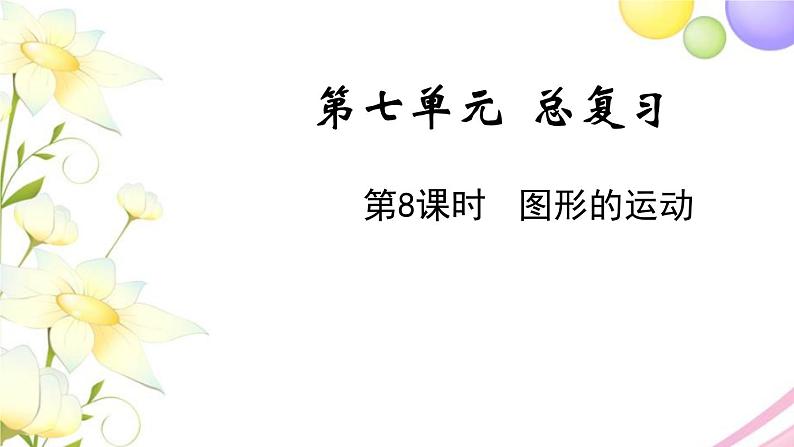 第七单元 总复习

第8课时 图形的运动